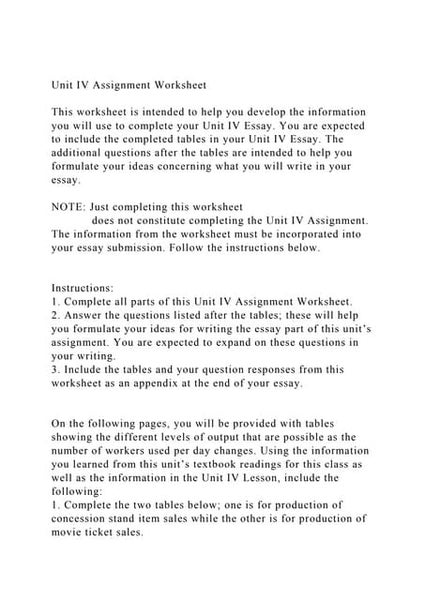 Unit IV Assignment Worksheet

This worksheet is intended to help you develop the information you will use to complete your Unit IV Essay. You are expected to include the completed tables in your Unit IV Essay. The additional questions after the tables are intended to help you formulate your ideas concerning what you will write in your essay.

NOTE: Just completing this worksheet
does not constitute completing the Unit IV Assignment. The information from the worksheet must be incorporated into your essay submission. Follow the instructions below.

Instructions:
1. Complete all parts of this Unit IV Assignment Worksheet.
2. Answer the questions listed after the tables; these will help you formulate your ideas for writing the essay part of this unit's assignment. You are expected to expand on these questions in your writing.
3. Include the tables and your question responses from this worksheet as an appendix at the end of your essay.

On the following pages, you will be provided with tables showing the different levels of output that are possible as the number of workers used per day changes. Using the information you learned from this unit's textbook readings for this class as well as the information in the Unit IV Lesson, include the following:
1. Complete the two tables below; one is for production of concession stand item sales while the other is for production of movie ticket sales.